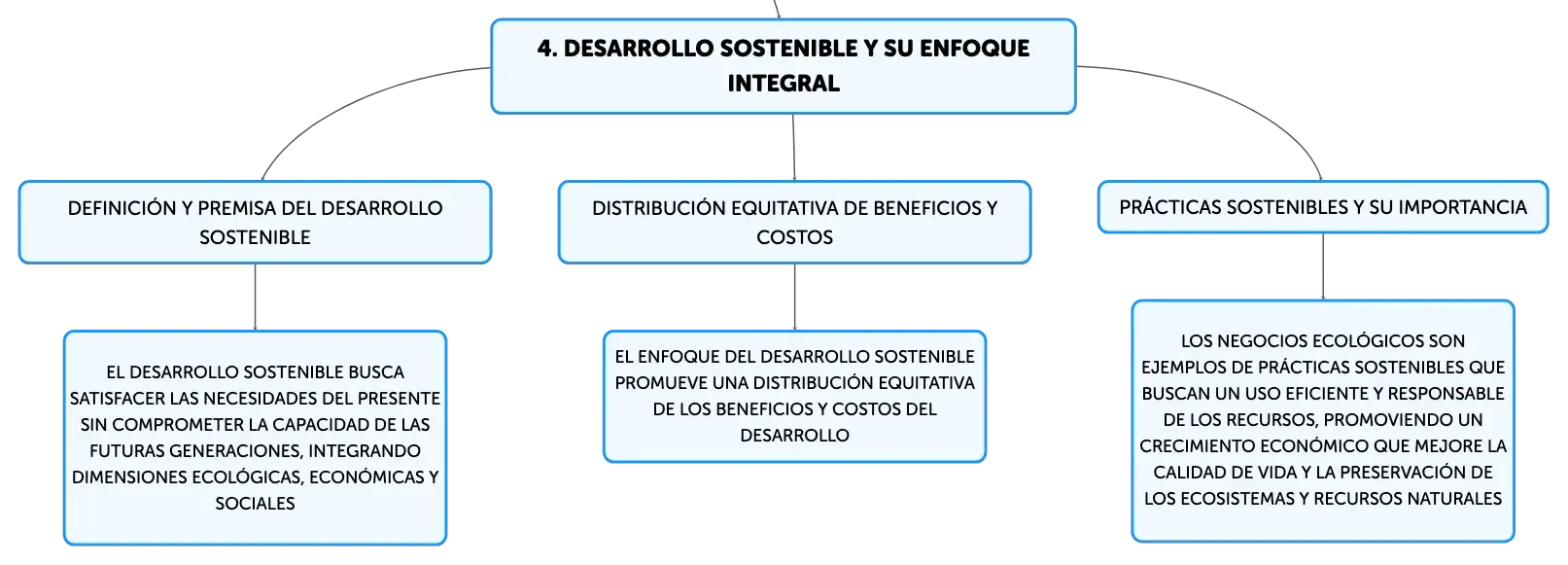 4. DESARROLLO SOSTENIBLE Y SU ENFOQUE INTEGRAL

DEFINICIÓN Y PREMISA DEL DESARROLLO SOSTENIBLE

EL DESARROLLO SOSTENIBLE BUSCA SATISFACER LAS NECESIDADES DEL PRESENTE SIN COMPROMETER LA CAPACIDAD DE LAS FUTURAS GENERACIONES, INTEGRANDO DIMENSIONES ECOLÓGICAS, ECONÓMICAS Y SOCIALES

DISTRIBUCIÓN EQUITATIVA DE BENEFICIOS Y COSTOS

EL ENFOQUE DEL DESARROLLO SOSTENIBLE PROMUEVE UNA DISTRIBUCIÓN EQUITATIVA DE LOS BENEFICIOS Y COSTOS DEL DESARROLLO

PRÁCTICAS SOSTENIBLES Y SU IMPORTANCIA

LOS NEGOCIOS ECOLÓGICOS SON EJEMPLOS DE PRÁCTICAS SOSTENIBLES QUE BUSCAN UN USO EFICIENTE Y RESPONSABLE DE LOS RECURSOS, PROMOVIENDO UN CRECIMIENTO ECONÓMICO QUE MEJORE LA CALIDAD DE VIDA Y LA PRESERVACIÓN DE LOS ECOSISTEMAS Y RECURSOS NATURALES